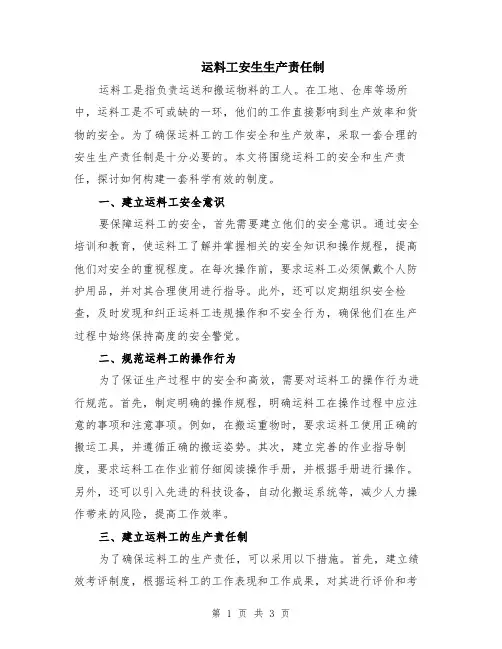 运料工安生生产责任制

运料工是指负责运送和搬运物料的工人。在工地、仓库等场所中，运料工是不可或缺的一环，他们的工作直接影响到生产效率和货物的安全。为了确保运料工的工作安全和生产效率，采取一套合理的安生生产责任制是十分必要的。本文将围绕运料工的安全和生产责任，探讨如何构建一套科学有效的制度。

一、建立运料工安全意识

要保障运料工的安全，首先需要建立他们的安全意识。通过安全培训和教育，使运料工了解并掌握相关的安全知识和操作规程，提高他们对安全的重视程度。在每次操作前，要求运料工必须佩戴个人防护用品，并对其合理使用进行指导。此外，还可以定期组织安全检查，及时发现和纠正运料工违规操作和不安全行为，确保他们在生产过程中始终保持高度的安全警觉。

二、规范运料工的操作行为

为了保证生产过程中的安全和高效，需要对运料工的操作行为进行规范。首先，制定明确的操作规程，明确运料工在操作过程中应注意的事项和注意事项。例如，在搬运重物时，要求运料工使用正确的搬运工具，并遵循正确的搬运姿势。其次，建立完善的作业指导制度，要求运料工在作业前仔细阅读操作手册，并根据手册进行操作。另外，还可以引入先进的科技设备，自动化搬运系统等，减少人力操作带来的风险，提高工作效率。

三、建立运料工的生产责任制

为了确保运料工的生产责任，可以采用以下措施。首先，建立绩效考评制度，根据运料工的工作表现和工作成果，对其进行评价和考

第 1 页 共 3 页